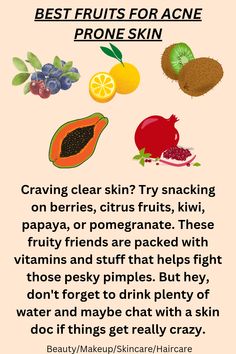 BEST FRUITS FOR ACNE PRONE SKIN

Craving clear skin? Try snacking on berries, citrus fruits, kiwi, papaya, or pomegranate. These fruity friends are packed with vitamins and stuff that helps fight those pesky pimples. But hey, don't forget to drink plenty of water and maybe chat with a skin doc if things get really crazy.

Beauty/Makeup/Skincare/Haircare